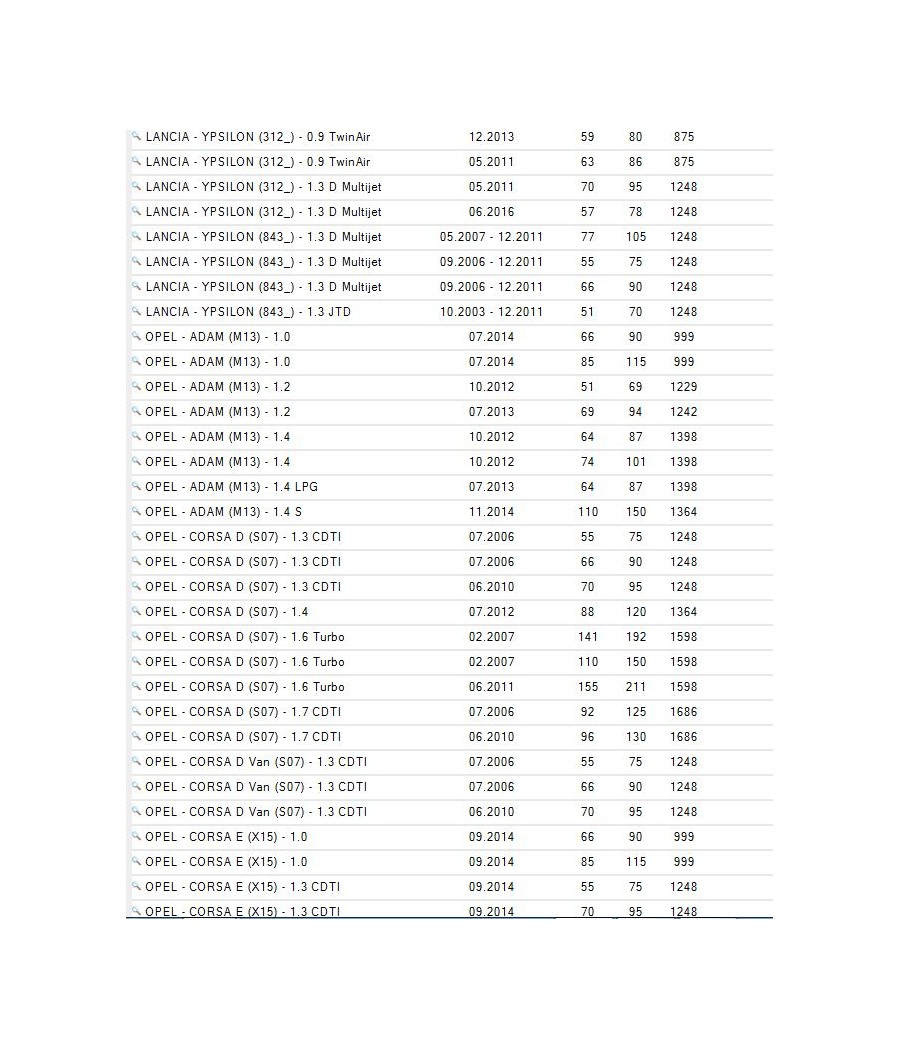 | | | | | |
|---|---|---|---|---|
| LANCIA - YPSILON (312_) - 0.9 TwinAir | 12.2013 | 59 | 80 | 875 |
| LANCIA - YPSILON (312_) - 0.9 TwinAir | 05.2011 | 63 | 86 | 875 |
| LANCIA - YPSILON (312_) - 1.3 D Multijet | 05.2011 | 70 | 95 | 1248 |
| LANCIA - YPSILON (312_) - 1.3 D Multijet | 06.2016 | 57 | 78 | 1248 |
| LANCIA - YPSILON (843_) - 1.3 D Multijet | 05.2007 - 12.2011 | 77 | 105 | 1248 |
| LANCIA - YPSILON (843_) - 1.3 D Multijet | 09.2006 - 12.2011 | 55 | 75 | 1248 |
| LANCIA - YPSILON (843_) - 1.3 D Multijet | 09.2006 - 12.2011 | 66 | 90 | 1248 |
| LANCIA - YPSILON (843_) - 1.3 JTD | 10.2003 - 12.2011 | 51 | 70 | 1248 |
| OPEL - ADAM (M13) - 1.0 | 07.2014 | 66 | 90 | 999 |
| OPEL - ADAM (M13) - 1.0 | 07.2014 | 85 | 115 | 999 |
| OPEL - ADAM (M13) - 1.2 | 10.2012 | 51 | 69 | 1229 |
| OPEL - ADAM (M13) - 1.2 | 07.2013 | 69 | 94 | 1242 |
| OPEL - ADAM (M13) - 1.4 | 10.2012 | 64 | 87 | 1398 |
| OPEL - ADAM (M13) - 1.4 | 10.2012 | 74 | 101 | 1398 |
| OPEL - ADAM (M13) - 1.4 LPG | 07.2013 | 64 | 87 | 1398 |
| OPEL - ADAM (M13) - 1.4 S | 11.2014 | 110 | 150 | 1364 |
| OPEL - CORSA D (S07) - 1.3 CDTI | 07.2006 | 55 | 75 | 1248 |
| OPEL - CORSA D (S07) - 1.3 CDTI | 07.2006 | 66 | 90 | 1248 |
| OPEL - CORSA D (S07) - 1.3 CDTI | 06.2010 | 70 | 95 | 1248 |
| OPEL - CORSA D (S07) - 1.4 | 07.2012 | 88 | 120 | 1364 |
| OPEL - CORSA D (S07) - 1.6 Turbo | 02.2007 | 141 | 192 | 1598 |
| OPEL - CORSA D (S07) - 1.6 Turbo | 02.2007 | 110 | 150 | 1598 |
| OPEL - CORSA D (S07) - 1.6 Turbo | 06.2011 | 155 | 211 | 1598 |
| OPEL - CORSA D (S07) - 1.7 CDTI | 07.2006 | 92 | 125 | 1686 |
| OPEL - CORSA D (S07) - 1.7 CDTI | 06.2010 | 96 | 130 | 1686 |
| OPEL - CORSA D Van (S07) - 1.3 CDTI | 07.2006 | 55 | 75 | 1248 |
| OPEL - CORSA D Van (S07) - 1.3 CDTI | 07.2006 | 66 | 90 | 1248 |
| OPEL - CORSA D Van (S07) - 1.3 CDTI | 06.2010 | 70 | 95 | 1248 |
| OPEL - CORSA E (X15) - 1.0 | 09.2014 | 66 | 90 | 999 |
| OPEL - CORSA E (X15) - 1.0 | 09.2014 | 85 | 115 | 999 |
| OPEL - CORSA E (X15) - 1.3 CDTI | 09.2014 | 55 | 75 | 1248 |
| OPEL - CORSA E (X15) - 1.3 CDTI | 09.2014 | 70 | 95 | 1248 |